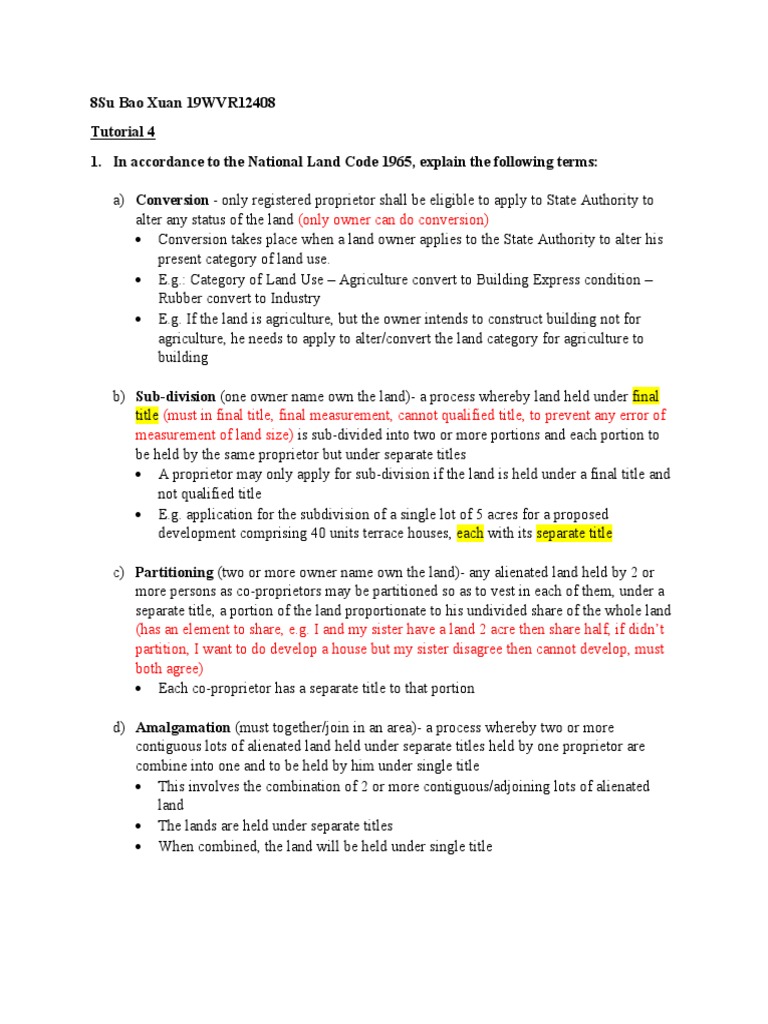 8Su Bao Xuan 19WVR12408

Tutorial 4

1. In accordance to the National Land Code 1965, explain the following terms:

a) Conversion - only registered proprietor shall be eligible to apply to State Authority to alter any status of the land (only owner can do conversion)
• Conversion takes place when a land owner applies to the State Authority to alter his present category of land use.
• E.g.: Category of Land Use – Agriculture convert to Building Express condition – Rubber convert to Industry
• E.g. If the land is agriculture, but the owner intends to construct building not for agriculture, he needs to apply to alter/convert the land category for agriculture to building

b) Sub-division (one owner name own the land)- a process whereby land held under final title (must in final title, final measurement, cannot qualified title, to prevent any error of measurement of land size) is sub-divided into two or more portions and each portion to be held by the same proprietor but under separate titles
• A proprietor may only apply for sub-division if the land is held under a final title and not qualified title
• E.g. application for the subdivision of a single lot of 5 acres for a proposed development comprising 40 units terrace houses, each with its separate title

c) Partitioning (two or more owner name own the land)- any alienated land held by 2 or more persons as co-proprietors may be partitioned so as to vest in each of them, under a separate title, a portion of the land proportionate to his undivided share of the whole land (has an element to share, e.g. I and my sister have a land 2 acre then share half, if didn't partition, I want to do develop a house but my sister disagree then cannot develop, must both agree)
• Each co-proprietor has a separate title to that portion

d) Amalgamation (must together/join in an area)- a process whereby two or more contiguous lots of alienated land held under separate titles held by one proprietor are combine into one and to be held by him under single title
• This involves the combination of 2 or more contiguous/adjoining lots of alienated land
• The lands are held under separate titles
• When combined, the land will be held under single title